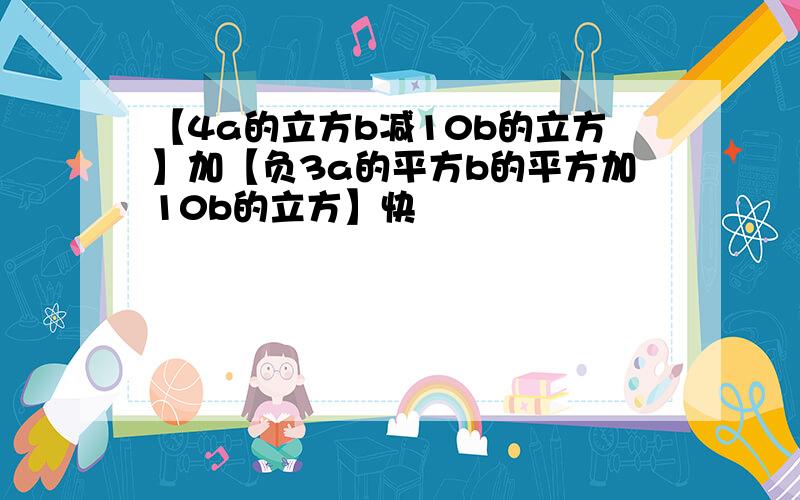 【4a的立方b减10b的立方】加【负3a的平方b的平方加10b的立方】快